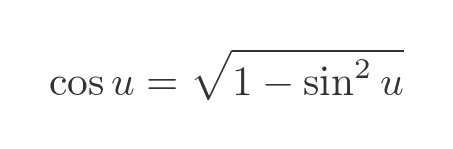 $\cos u = \sqrt{1 - \sin^2 u}$